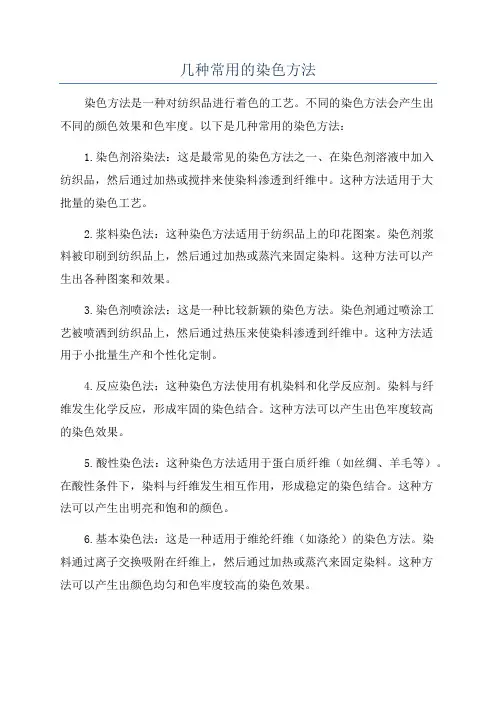 几种常用的染色方法

染色方法是一种对纺织品进行着色的工艺。不同的染色方法会产生出不同的颜色效果和色牢度。以下是几种常用的染色方法：

1.染色剂浴染法：这是最常见的染色方法之一、在染色剂溶液中加入纺织品，然后通过加热或搅拌来使染料渗透到纤维中。这种方法适用于大批量的染色工艺。

2.浆料染色法：这种染色方法适用于纺织品上的印花图案。染色剂浆料被印刷到纺织品上，然后通过加热或蒸汽来固定染料。这种方法可以产生出各种图案和效果。

3.染色剂喷涂法：这是一种比较新颖的染色方法。染色剂通过喷涂工艺被喷洒到纺织品上，然后通过热压来使染料渗透到纤维中。这种方法适用于小批量生产和个性化定制。

4.反应染色法：这种染色方法使用有机染料和化学反应剂。染料与纤维发生化学反应，形成牢固的染色结合。这种方法可以产生出色牢度较高的染色效果。

5.酸性染色法：这种染色方法适用于蛋白质纤维（如丝绸、羊毛等）。在酸性条件下，染料与纤维发生相互作用，形成稳定的染色结合。这种方法可以产生出明亮和饱和的颜色。

6.基本染色法：这是一种适用于维纶纤维（如涤纶）的染色方法。染料通过离子交换吸附在纤维上，然后通过加热或蒸汽来固定染料。这种方法可以产生出颜色均匀和色牢度较高的染色效果。